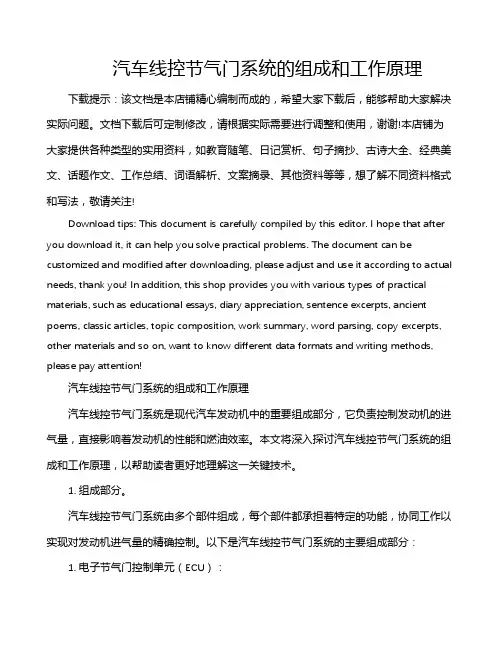 汽车线控节气门系统的组成和工作原理

下载提示：该文档是本店铺精心编制而成的，希望大家下载后，能够帮助大家解决实际问题。文档下载后可定制修改，请根据实际需要进行调整和使用，谢谢!本店铺为大家提供各种类型的实用资料，如教育随笔、日记赏析、句子摘抄、古诗大全、经典美文、话题作文、工作总结、词语解析、文案摘录、其他资料等等，想了解不同资料格式和写法，敬请关注!

Download tips: This document is carefully compiled by this editor. I hope that after you download it, it can help you solve practical problems. The document can be customized and modified after downloading, please adjust and use it according to actual needs, thank you! In addition, this shop provides you with various types of practical materials, such as educational essays, diary appreciation, sentence excerpts, ancient poems, classic articles, topic composition, work summary, word parsing, copy excerpts, other materials and so on, want to know different data formats and writing methods, please pay attention!

汽车线控节气门系统的组成和工作原理

汽车线控节气门系统是现代汽车发动机中的重要组成部分，它负责控制发动机的进气量，直接影响着发动机的性能和燃油效率。本文将深入探讨汽车线控节气门系统的组成和工作原理，以帮助读者更好地理解这一关键技术。

1. 组成部分。

汽车线控节气门系统由多个部件组成，每个部件都承担着特定的功能，协同工作以实现对发动机进气量的精确控制。以下是汽车线控节气门系统的主要组成部分：

1. 电子节气门控制单元（ECU）：